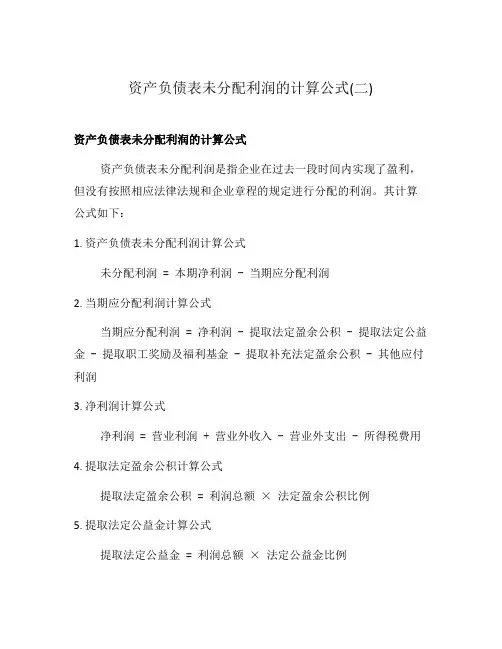 资产负债表未分配利润的计算公式(二)

资产负债表未分配利润的计算公式

资产负债表未分配利润是指企业在过去一段时间内实现了盈利，但没有按照相应法律法规和企业章程的规定进行分配的利润。其计算公式如下：

1. 资产负债表未分配利润计算公式

未分配利润 = 本期净利润 − 当期应分配利润

2. 当期应分配利润计算公式

当期应分配利润 = 净利润 − 提取法定盈余公积 − 提取法定公益金 − 提取职工奖励及福利基金 − 提取补充法定盈余公积 − 其他应付利润

3. 净利润计算公式

净利润 = 营业利润 + 营业外收入 − 营业外支出 − 所得税费用

4. 提取法定盈余公积计算公式

提取法定盈余公积 = 利润总额 × 法定盈余公积比例

5. 提取法定公益金计算公式

提取法定公益金 = 利润总额 × 法定公益金比例